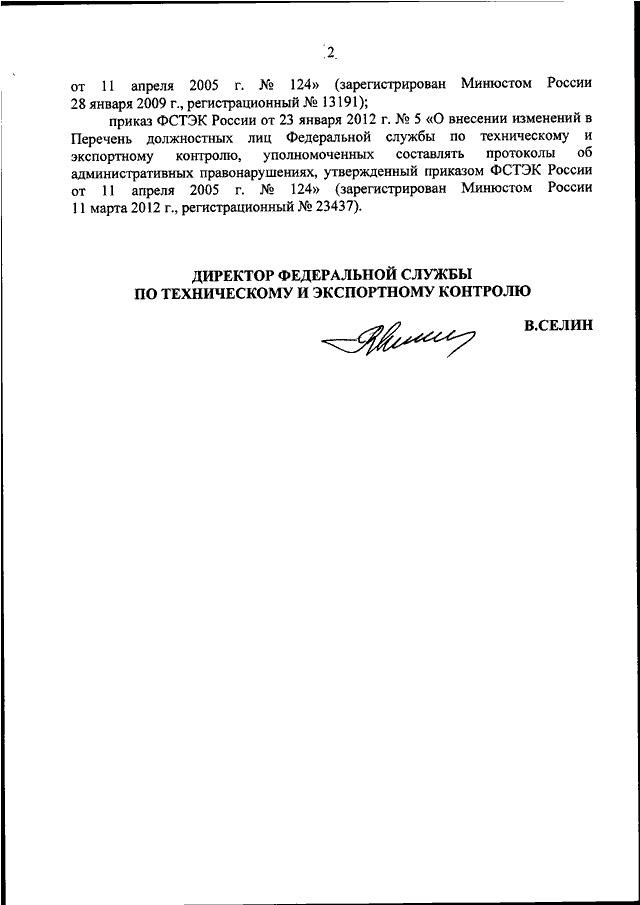 2

от 11 апреля 2005 г. № 124» (зарегистрирован Минюстом России 28 января 2009 г., регистрационный № 13191);

приказ ФСТЭК России от 23 января 2012 г. № 5 «О внесении изменений в Перечень должностных лиц Федеральной службы по техническому и экспортному контролю, уполномоченных составлять протоколы об административных правонарушениях, утвержденный приказом ФСТЭК России от 11 апреля 2005 г. № 124» (зарегистрирован Минюстом России 11 марта 2012 г., регистрационный № 23437).

ДИРЕКТОР ФЕДЕРАЛЬНОЙ СЛУЖБЫ ПО ТЕХНИЧЕСКОМУ И ЭКСПОРТНОМУ КОНТРОЛЮ

В.СЕЛИН